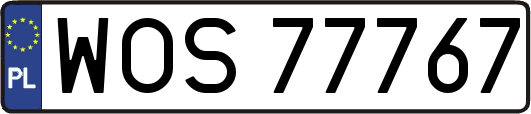 PL
WOS 77767